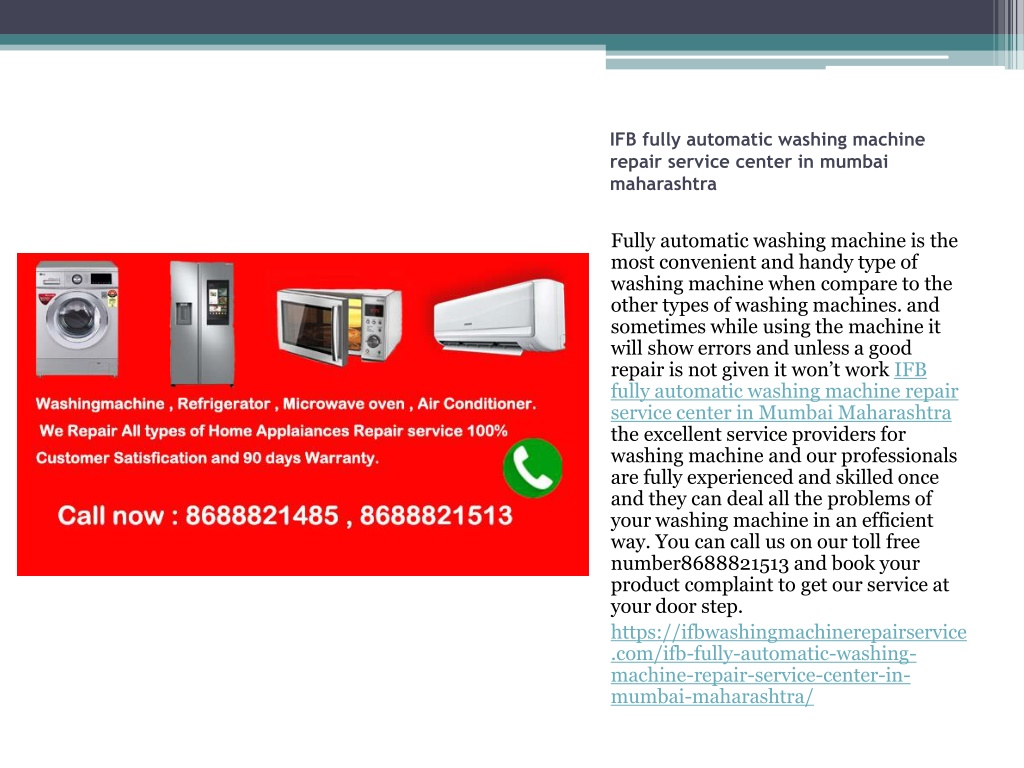 IFB fully automatic washing machine repair service center in mumbai maharashtra

Washingmachine , Refrigerator , Microwave oven , Air Conditioner.
We Repair All types of Home Applaiances Repair service 100%
Customer Satisfication and 90 days Warranty.

Call now : 8688821485 , 8688821513

Fully automatic washing machine is the most convenient and handy type of washing machine when compare to the other types of washing machines. and sometimes while using the machine it will show errors and unless a good repair is not given it won't work IFB fully automatic washing machine repair service center in Mumbai Maharashtra the excellent service providers for washing machine and our professionals are fully experienced and skilled once and they can deal all the problems of your washing machine in an efficient way. You can call us on our toll free number8688821513 and book your product complaint to get our service at your door step.

https://ifbwashingmachinerepairservice.com/ifb-fully-automatic-washing-machine-repair-service-center-in-mumbai-maharashtra/